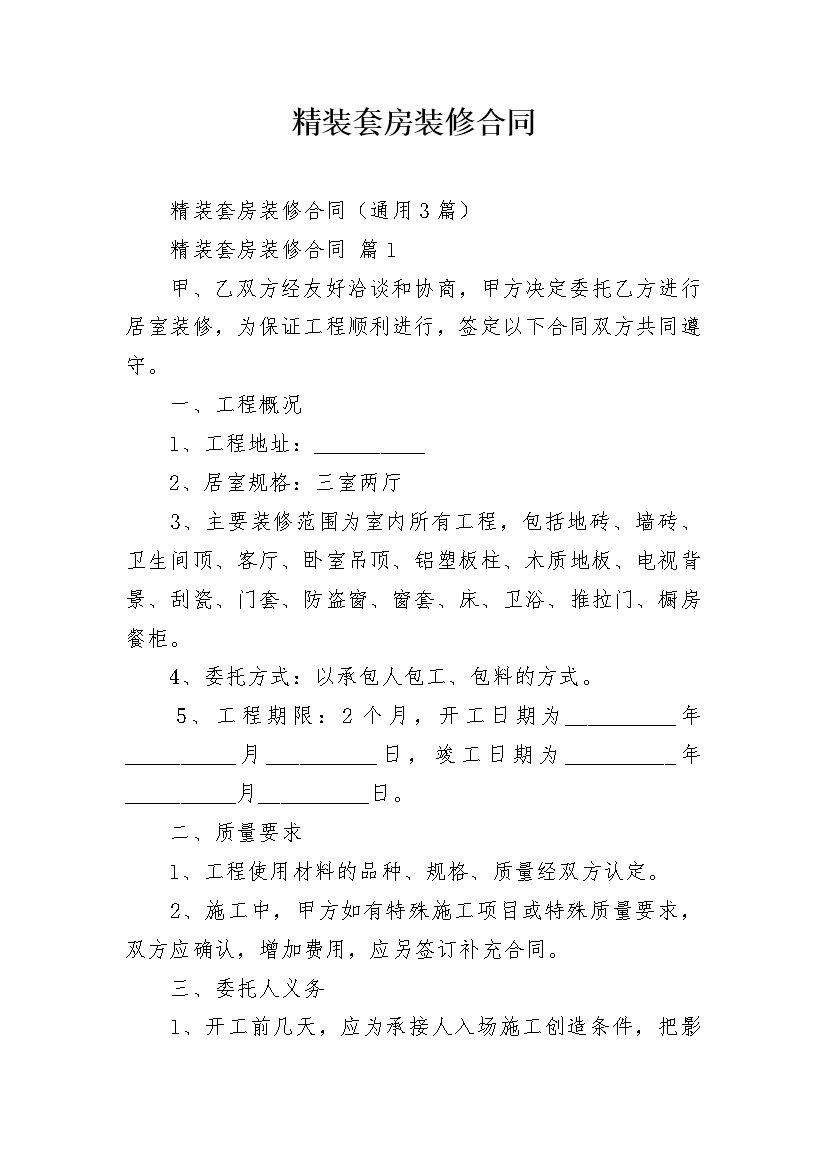 精装套房装修合同

精装套房装修合同（通用3篇）

精装套房装修合同 篇1

甲、乙双方经友好洽谈和协商，甲方决定委托乙方进行居室装修，为保证工程顺利进行，签定以下合同双方共同遵守。

一、工程概况

1、工程地址：__________

2、居室规格：三室两厅

3、主要装修范围为室内所有工程，包括地砖、墙砖、卫生间顶、客厅、卧室吊顶、铝塑板柱、木质地板、电视背景、刮瓷、门套、防盗窗、窗套、床、卫浴、推拉门、橱房餐柜。

4、委托方式：以承包人包工、包料的方式。

5、工程期限：2个月，开工日期为__________年__________月__________日，竣工日期为__________年__________月__________日。

二、质量要求

1、工程使用材料的品种、规格、质量经双方认定。

2、施工中，甲方如有特殊施工项目或特殊质量要求，双方应确认，增加费用，应另签订补充合同。

三、委托人义务

1、开工前几天，应为承接人入场施工创造条件，把影